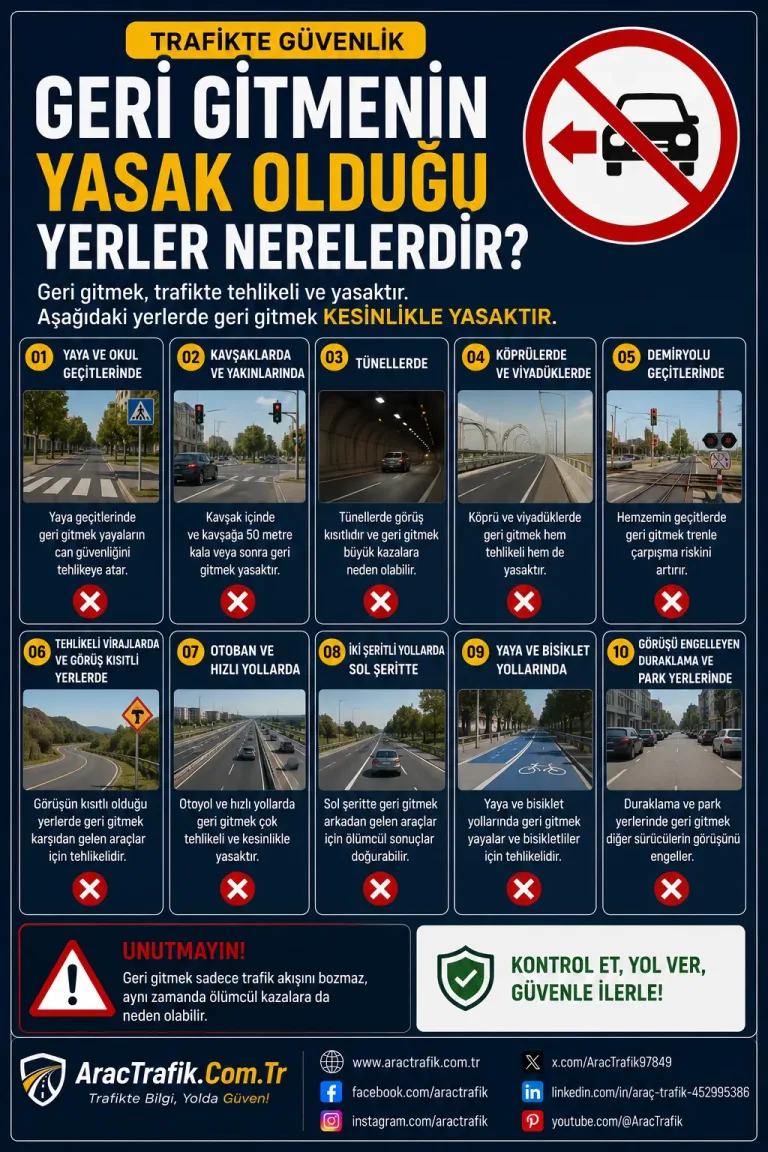 TRAFİKTE GÜVENLİK

GERİ GİTMENİN YASAK OLDUĞU YERLER NERELERDİR?

Geri gitmek, trafikte tehlikeli ve yasaktır. Aşağıdaki yerlerde geri gitmek KESİNLİKLE YASAKTIR.

01 YAYA VE OKUL GEÇİTLERİNDE

Yaya geçitlerinde geri gitmek yayaların can güvenliğini tehlikeye atar.

02 KAVŞAKLARDA VE YAKINLARINDA

Kavşak içinde ve kavşağa 50 metre kala veya sonra geri gitmek yasaktır.

03 TÜNELLERDE

Tünellerde görüş kısıtlıdır ve geri gitmek büyük kazalara neden olabilir.

04 KÖPRÜLERDE VE VİYADÜKLERDE

Köprü ve viyadüklerde geri gitmek hem tehlikeli hem de yasaktır.

05 DEMİRYOLU GEÇİTLERİNDE

Hemzemin geçitlerde geri gitmek trenle çarpışma riskini artırır.

06 TEHLİKELİ VİRAJLARDA VE GÖRÜŞ KISITLI YERLERDE

Görüşün kısıtlı olduğu yerlerde geri gitmek karşıdan gelen araçlar için tehlikelidir.

07 OTOBAN VE HIZLI YOLLARDA

Otoyol ve hızlı yollarda geri gitmek çok tehlikeli ve kesinlikle yasaktır.

08 İKİ ŞERİTLİ YOLLARDA SOL ŞERİTTE

Sol şeritte geri gitmek arkadan gelen araçlar için ölümcül sonuçlar doğurabilir.

09 YAYA VE BİSİKLET YOLLARINDA

Yaya ve bisiklet yollarında geri gitmek yayalar ve bisikletliler için tehlikelidir.

10 GÖRÜŞÜ ENGELLEYEN DURAKLAMA VE PARK YERLERİNDE

Duraklama ve park yerlerinde geri gitmek diğer sürücülerin görüşünü engeller.

UNUTMAYIN!
Geri gitmek sadece trafik akışını bozmaz, aynı zamanda ölümcül kazalara da neden olabilir.

KONTROL ET, YOL VER, GÜVENLE İLERLE!

AracTrafik.Com.Tr
Trafikte Bilgi, Yolda Güven!

www.aractrafik.com.tr
facebook.com/aractrafik
instagram.com/aractrafik
x.com/AracTrafik97849
linkedin.com/in/araç-trafik-452995386
youtube.com/@AracTrafik